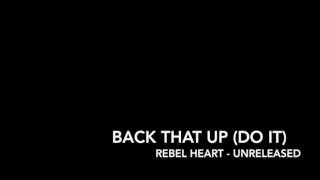 BACK THAT UP (DO IT)
REBEL HEART - UNRELEASED